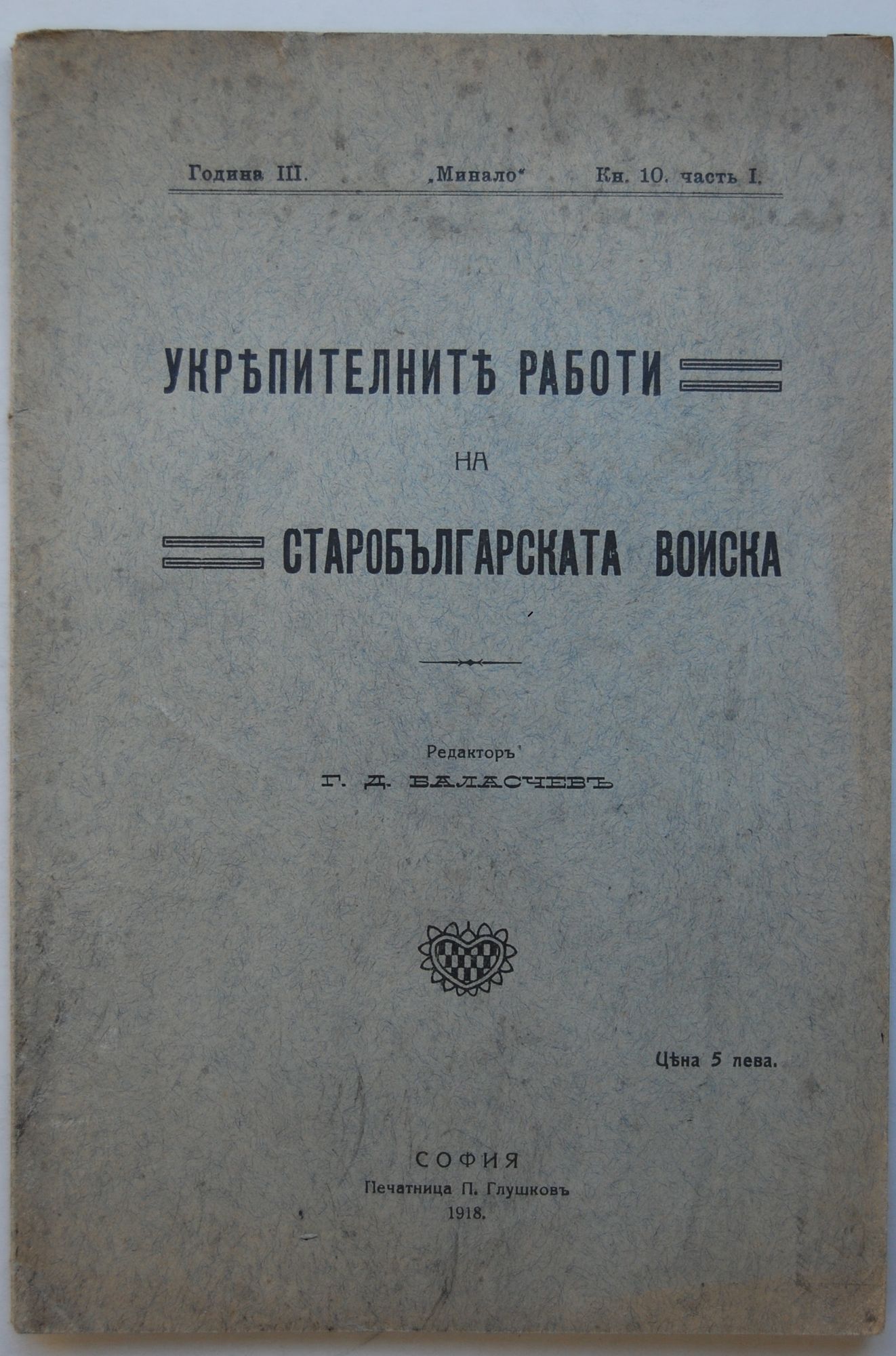 Година III. „Минало“ Кн. 10. часть I.

УКРѢПИТЕЛНИТѢ РАБОТИ

НА

СТАРОБЪЛГАРСКАТА ВОИСКА

Редакторъ
Г. Д. БАЛАСЧЕВЪ

Цѣна 5 лева.

СОФИЯ
Печатница П. Глушковъ
1918.